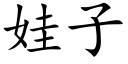 娃子